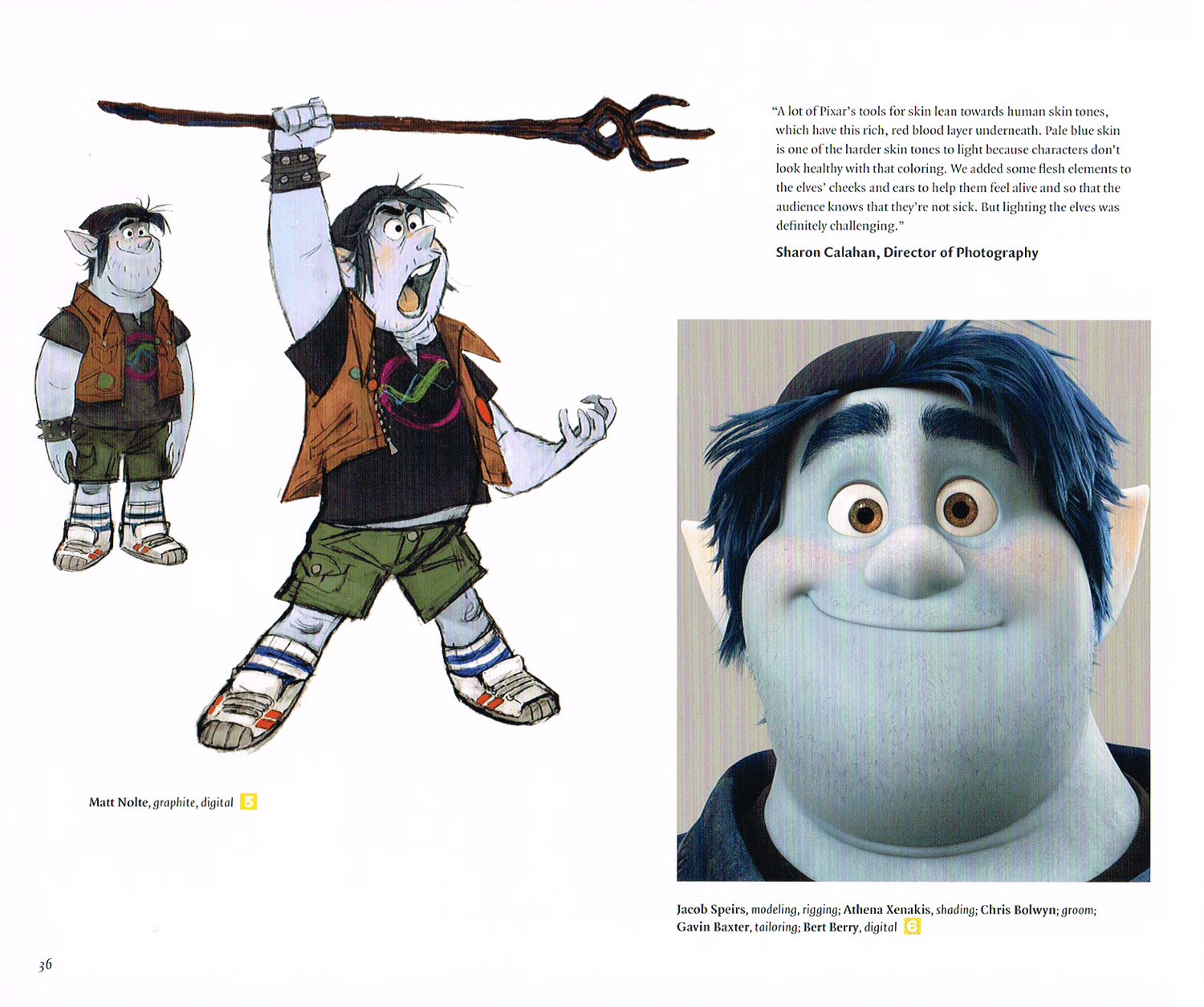 "A lot of Pixar's tools for skin lean towards human skin tones, which have this rich, red blood layer underneath. Pale blue skin is one of the harder skin tones to light because characters don't look healthy with that coloring. We added some flesh elements to the elves' cheeks and ears to help them feel alive and so that the audience knows that they're not sick. But lighting the elves was definitely challenging."

Sharon Calahan, Director of Photography

Matt Nolte, graphite, digital 5

Jacob Speirs, modeling, rigging; Athena Xenakis, shading; Chris Bolwyn; groom; Gavin Baxter, tailoring; Bert Berry, digital 6

36